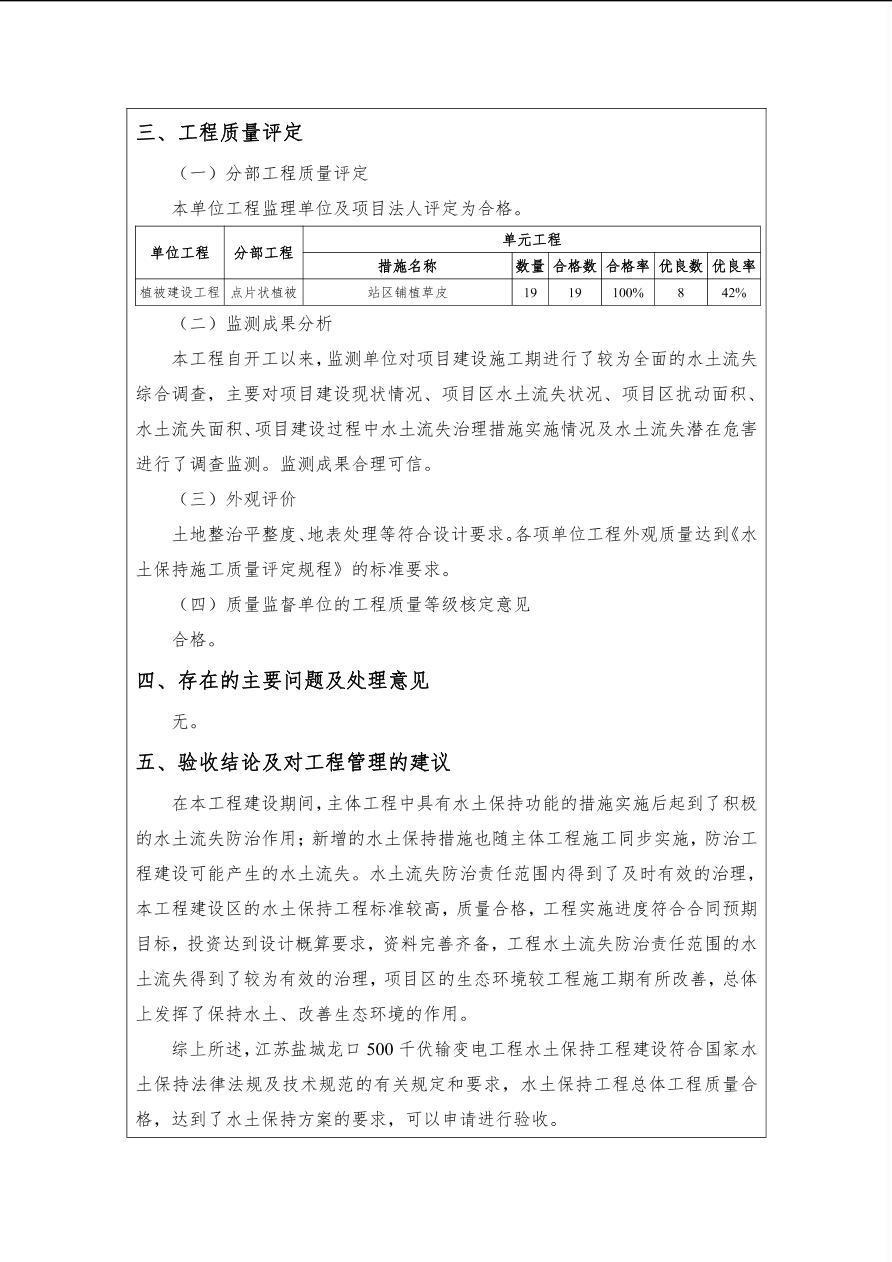 三、工程质量评定

（一）分部工程质量评定

本单位工程监理单位及项目法人评定为合格。

| 单位工程 | 分部工程 | 单元工程 | | | | | |
|---|---|---|---|---|---|---|---|
| | | 措施名称 | 数量 | 合格数 | 合格率 | 优良数 | 优良率 |
| 植被建设工程 | 点片状植被 | 站区铺植草皮 | 19 | 19 | 100% | 8 | 42% |

（二）监测成果分析

本工程自开工以来，监测单位对项目建设施工期进行了较为全面的水土流失综合调查，主要对项目建设现状情况、项目区水土流失状况、项目区扰动面积、水土流失面积、项目建设过程中水土流失治理措施实施情况及水土流失潜在危害进行了调查监测。监测成果合理可信。

（三）外观评价

土地整治平整度、地表处理等符合设计要求。各项单位工程外观质量达到《水土保持施工质量评定规程》的标准要求。

（四）质量监督单位的工程质量等级核定意见

合格。

四、存在的主要问题及处理意见

无。

五、验收结论及对工程管理的建议

在本工程建设期间，主体工程中具有水土保持功能的措施实施后起到了积极的水土流失防治作用；新增的水土保持措施也随主体工程施工同步实施，防治工程建设可能产生的水土流失。水土流失防治责任范围内得到了及时有效的治理，本工程建设区的水土保持工程标准较高，质量合格，工程实施进度符合合同预期目标，投资达到设计概算要求，资料完善齐备，工程水土流失防治责任范围的水土流失得到了较为有效的治理，项目区的生态环境较工程施工期有所改善，总体上发挥了保持水土、改善生态环境的作用。

综上所述，江苏盐城龙口500千伏输变电工程水土保持工程建设符合国家水土保持法律法规及技术规范的有关规定和要求，水土保持工程总体工程质量合格，达到了水土保持方案的要求，可以申请进行验收。